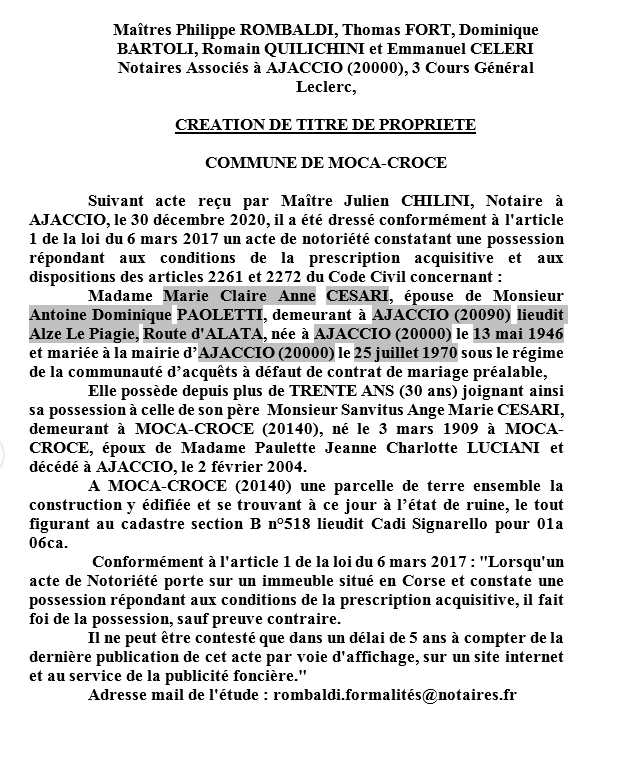 Maîtres Philippe ROMBALDI, Thomas FORT, Dominique BARTOLI, Romain QUILICHINI et Emmanuel CELERI Notaires Associés à AJACCIO (20000), 3 Cours Général Leclerc,

CREATION DE TITRE DE PROPRIETE

COMMUNE DE MOCA-CROCE

Suivant acte reçu par Maître Julien CHILINI, Notaire à AJACCIO, le 30 décembre 2020, il a été dressé conformément à l'article 1 de la loi du 6 mars 2017 un acte de notoriété constatant une possession répondant aux conditions de la prescription acquisitive et aux dispositions des articles 2261 et 2272 du Code Civil concernant :

Madame Marie Claire Anne CESARI, épouse de Monsieur Antoine Dominique PAOLETTI, demeurant à AJACCIO (20090) lieudit Alze Le Piagie, Route d'ALATA, née à AJACCIO (20000) le 13 mai 1946 et mariée à la mairie d'AJACCIO (20000) le 25 juillet 1970 sous le régime de la communauté d'acquêts à défaut de contrat de mariage préalable,

Elle possède depuis plus de TRENTE ANS (30 ans) joignant ainsi sa possession à celle de son père Monsieur Sanvitus Ange Marie CESARI, demeurant à MOCA-CROCE (20140), né le 3 mars 1909 à MOCA-CROCE, époux de Madame Paulette Jeanne Charlotte LUCIANI et décédé à AJACCIO, le 2 février 2004.

A MOCA-CROCE (20140) une parcelle de terre ensemble la construction y édifiée et se trouvant à ce jour à l'état de ruine, le tout figurant au cadastre section B n°518 lieudit Cadi Signarello pour 01a 06ca.

Conformément à l'article 1 de la loi du 6 mars 2017 : "Lorsqu'un acte de Notoriété porte sur un immeuble situé en Corse et constate une possession répondant aux conditions de la prescription acquisitive, il fait foi de la possession, sauf preuve contraire.

Il ne peut être contesté que dans un délai de 5 ans à compter de la dernière publication de cet acte par voie d'affichage, sur un site internet et au service de la publicité foncière."

Adresse mail de l'étude : rombaldi.formalités@notaires.fr